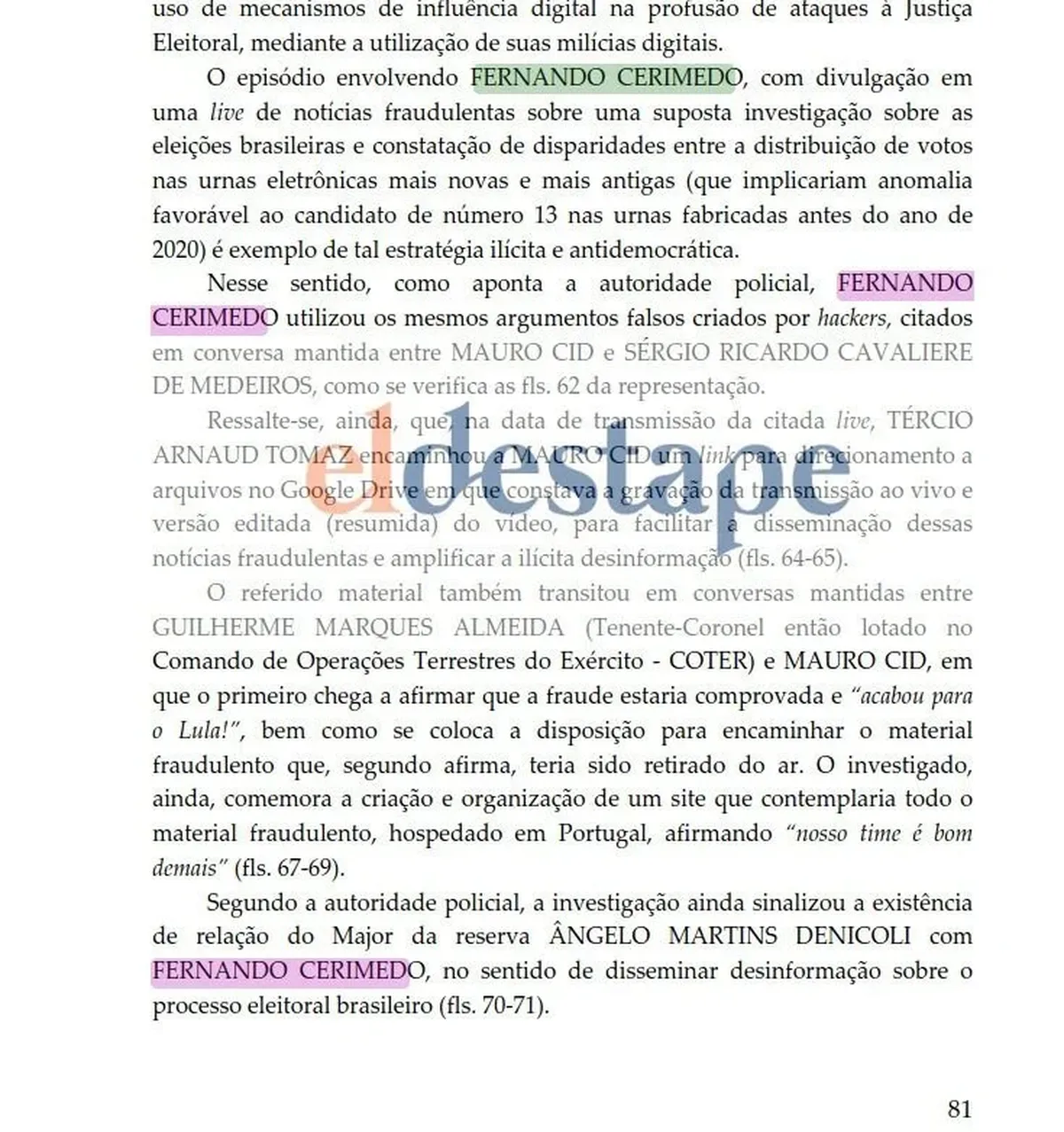 uso de mecanismos de influência digital na profusão de ataques à Justiça Eleitoral, mediante a utilização de suas milícias digitais.

O episódio envolvendo FERNANDO CERIMEDO, com divulgação em uma live de notícias fraudulentas sobre uma suposta investigação sobre as eleições brasileiras e constatação de disparidades entre a distribuição de votos nas urnas eletrônicas mais novas e mais antigas (que implicariam anomalia favorável ao candidato de número 13 nas urnas fabricadas antes do ano de 2020) é exemplo de tal estratégia ilícita e antidemocrática.

Nesse sentido, como aponta a autoridade policial, FERNANDO CERIMEDO utilizou os mesmos argumentos falsos criados por hackers, citados em conversa mantida entre MAURO CID e SÉRGIO RICARDO CAVALIERE DE MEDEIROS, como se verifica as fls. 62 da representação.

Ressalte-se, ainda, que, na data de transmissão da citada live, TÉRCIO ARNAUD TOMAZ encaminhou a MAURO CID um link para direcionamento a arquivos no Google Drive em que constava a gravação da transmissão ao vivo e versão editada (resumida) do vídeo, para facilitar a disseminação dessas notícias fraudulentas e amplificar a ilícita desinformação (fls. 64-65).

O referido material também transitou em conversas mantidas entre GUILHERME MARQUES ALMEIDA (Tenente-Coronel então lotado no Comando de Operações Terrestres do Exército - COTER) e MAURO CID, em que o primeiro chega a afirmar que a fraude estaria comprovada e "acabou para o Lula!", bem como se coloca a disposição para encaminhar o material fraudulento que, segundo afirma, teria sido retirado do ar. O investigado, ainda, comemora a criação e organização de um site que contemplaria todo o material fraudulento, hospedado em Portugal, afirmando "nosso time é bom demais" (fls. 67-69).

Segundo a autoridade policial, a investigação ainda sinalizou a existência de relação do Major da reserva ÂNGELO MARTINS DENICOLI com FERNANDO CERIMEDO, no sentido de disseminar desinformação sobre o processo eleitoral brasileiro (fls. 70-71).

81

eldestape